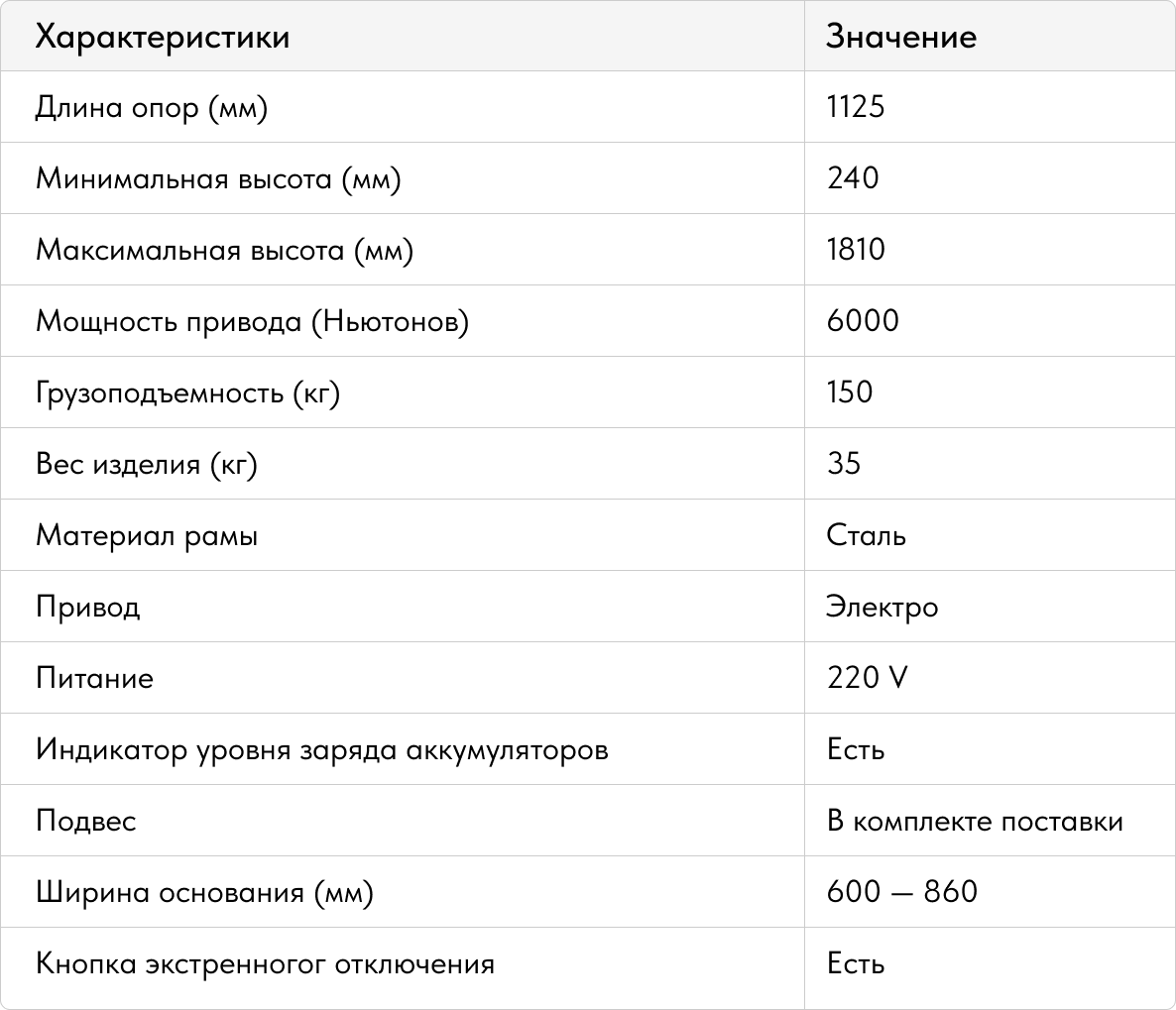 | Характеристики | Значение |
|---|---|
| Длина опор (мм) | 1125 |
| Минимальная высота (мм) | 240 |
| Максимальная высота (мм) | 1810 |
| Мощность привода (Ньютонов) | 6000 |
| Грузоподъемность (кг) | 150 |
| Вес изделия (кг) | 35 |
| Материал рамы | Сталь |
| Привод | Электро |
| Питание | 220 V |
| Индикатор уровня заряда аккумуляторов | Есть |
| Подвес | В комплекте поставки |
| Ширина основания (мм) | 600 — 860 |
| Кнопка экстренногог отключения | Есть |